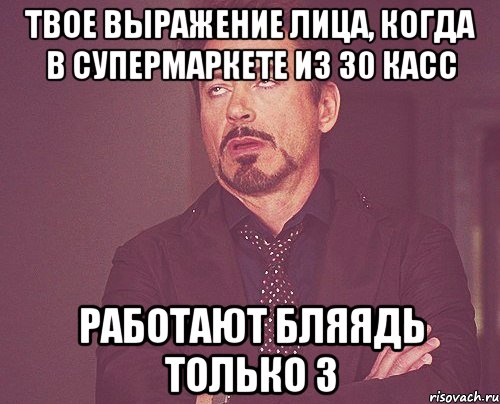 ТВОЕ ВЫРАЖЕНИЕ ЛИЦА, КОГДА В СУПЕРМАРКЕТЕ ИЗ 30 КАСС

РАБОТАЮТ БЛЯЯДЬ ТОЛЬКО 3

risovach.ru